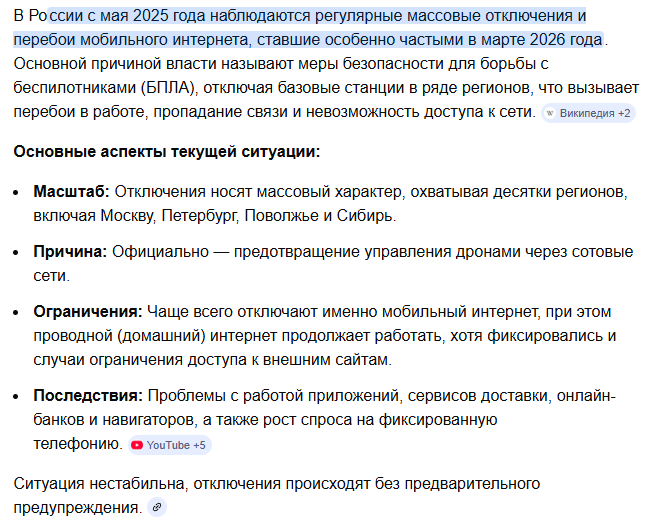 В России с мая 2025 года наблюдаются регулярные массовые отключения и перебои мобильного интернета, ставшие особенно частыми в марте 2026 года. Основной причиной власти называют меры безопасности для борьбы с беспилотниками (БПЛА), отключая базовые станции в ряде регионов, что вызывает перебои в работе, пропадание связи и невозможность доступа к сети. Википедия +2

**Основные аспекты текущей ситуации:**

- **Масштаб:** Отключения носят массовый характер, охватывая десятки регионов, включая Москву, Петербург, Поволжье и Сибирь.
- **Причина:** Официально — предотвращение управления дронами через сотовые сети.
- **Ограничения:** Чаще всего отключают именно мобильный интернет, при этом проводной (домашний) интернет продолжает работать, хотя фиксировались и случаи ограничения доступа к внешним сайтам.
- **Последствия:** Проблемы с работой приложений, сервисов доставки, онлайн-банков и навигаторов, а также рост спроса на фиксированную телефонию. YouTube +5

Ситуация нестабильна, отключения происходят без предварительного предупреждения.